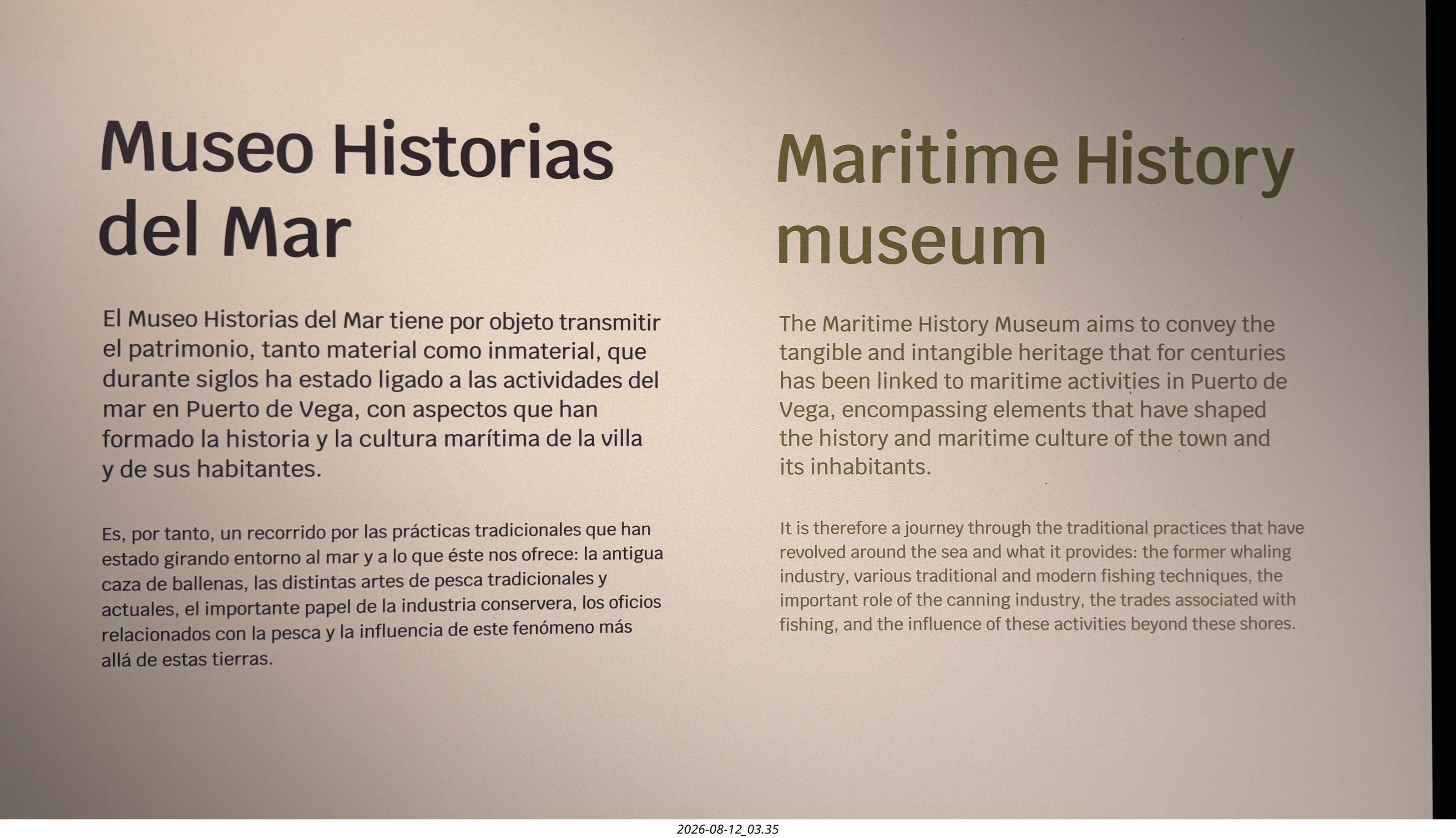 Museo Historias del Mar

El Museo Historias del Mar tiene por objeto transmitir el patrimonio, tanto material como inmaterial, que durante siglos ha estado ligado a las actividades del mar en Puerto de Vega, con aspectos que han formado la historia y la cultura marítima de la villa y de sus habitantes.

Es, por tanto, un recorrido por las prácticas tradicionales que han estado girando entorno al mar y a lo que éste nos ofrece: la antigua caza de ballenas, las distintas artes de pesca tradicionales y actuales, el importante papel de la industria conservera, los oficios relacionados con la pesca y la influencia de este fenómeno más allá de estas tierras.

Maritime History museum

The Maritime History Museum aims to convey the tangible and intangible heritage that for centuries has been linked to maritime activities in Puerto de Vega, encompassing elements that have shaped the history and maritime culture of the town and its inhabitants.

It is therefore a journey through the traditional practices that have revolved around the sea and what it provides: the former whaling industry, various traditional and modern fishing techniques, the important role of the canning industry, the trades associated with fishing, and the influence of these activities beyond these shores.

2026-08-12_03.35